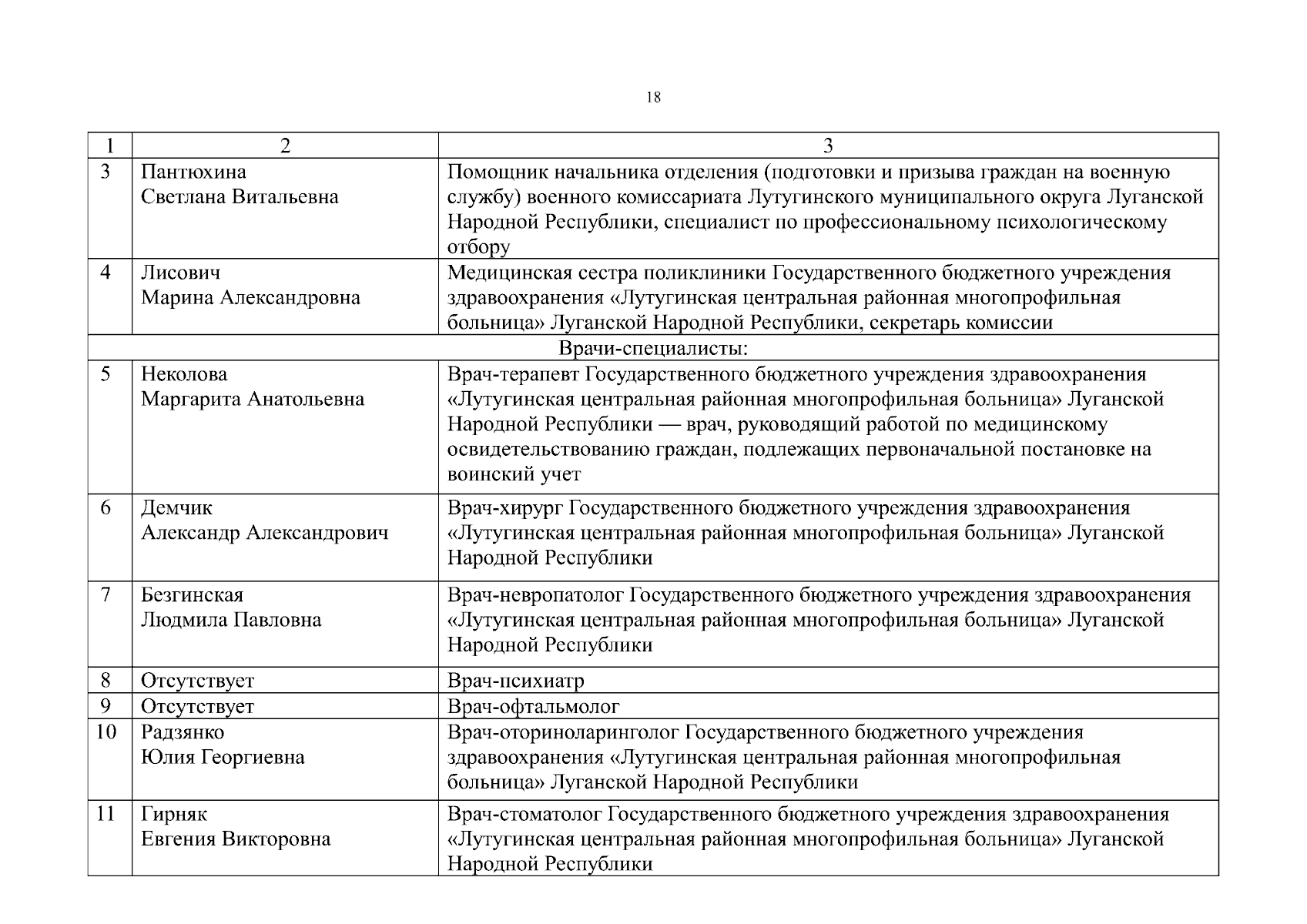 18

| 1 | 2 | 3 |
|---|---|---|
| 3 | Пантюхина Светлана Витальевна | Помощник начальника отделения (подготовки и призыва граждан на военную службу) военного комиссариата Лутугинского муниципального округа Луганской Народной Республики, специалист по профессиональному психологическому отбору |
| 4 | Лисович Марина Александровна | Медицинская сестра поликлиники Государственного бюджетного учреждения здравоохранения «Лутугинская центральная районная многопрофильная больница» Луганской Народной Республики, секретарь комиссии |
| Врачи-специалисты: | | |
| 5 | Неколова Маргарита Анатольевна | Врач-терапевт Государственного бюджетного учреждения здравоохранения «Лутугинская центральная районная многопрофильная больница» Луганской Народной Республики — врач, руководящий работой по медицинскому освидетельствованию граждан, подлежащих первоначальной постановке на воинский учет |
| 6 | Демчик Александр Александрович | Врач-хирург Государственного бюджетного учреждения здравоохранения «Лутугинская центральная районная многопрофильная больница» Луганской Народной Республики |
| 7 | Безгинская Людмила Павловна | Врач-невропатолог Государственного бюджетного учреждения здравоохранения «Лутугинская центральная районная многопрофильная больница» Луганской Народной Республики |
| 8 | Отсутствует | Врач-психиатр |
| 9 | Отсутствует | Врач-офтальмолог |
| 10 | Радзянко Юлия Георгиевна | Врач-оториноларинголог Государственного бюджетного учреждения здравоохранения «Лутугинская центральная районная многопрофильная больница» Луганской Народной Республики |
| 11 | Гирняк Евгения Викторовна | Врач-стоматолог Государственного бюджетного учреждения здравоохранения «Лутугинская центральная районная многопрофильная больница» Луганской Народной Республики |